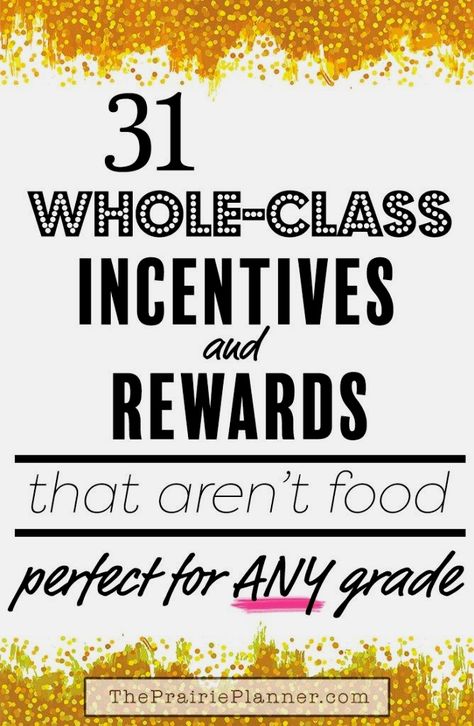 31
WHOLE-CLASS
INCENTIVES
and
REWARDS

that aren't food

perfect for ANY grade

ThePrairiePlanner.com